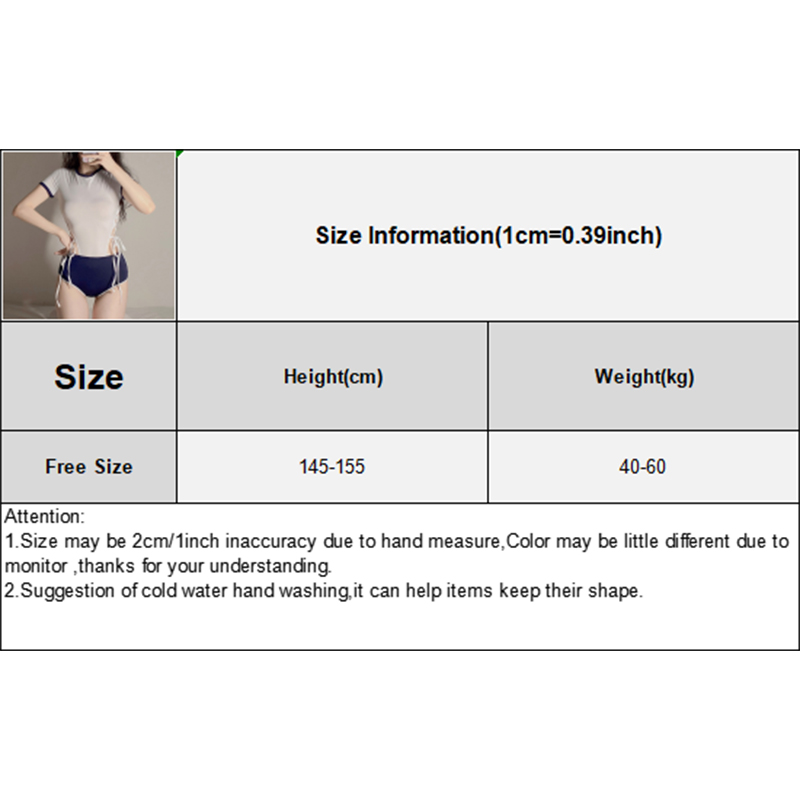 Size Information(1cm=0.39inch)

| Size | Height(cm) | Weight(kg) |
|---|---|---|
| Free Size | 145-155 | 40-60 |

Attention:
1.Size may be 2cm/1inch inaccuracy due to hand measure,Color may be little different due to monitor ,thanks for your understanding.
2.Suggestion of cold water hand washing,it can help items keep their shape.